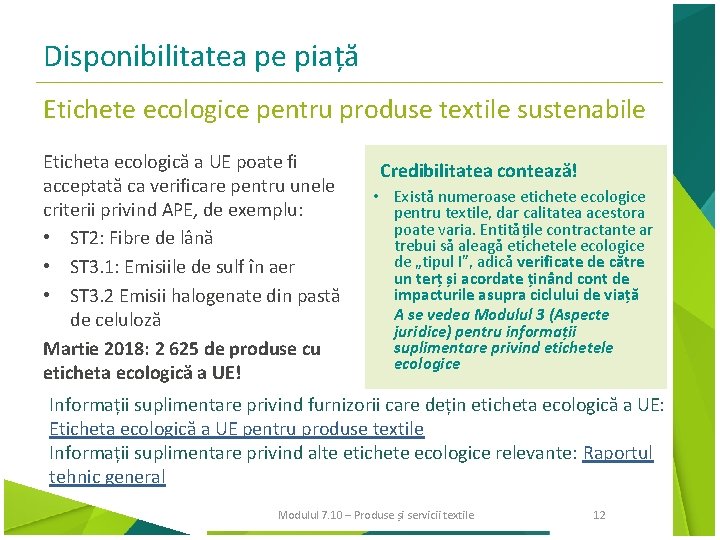 Disponibilitatea pe piață

Etichete ecologice pentru produse textile sustenabile

Eticheta ecologică a UE poate fi acceptată ca verificare pentru unele criterii privind APE, de exemplu:

• ST2: Fibre de lână
• ST3.1: Emisiile de sulf în aer
• ST3.2 Emisii halogenate din pastă de celuloză

Martie 2018: 2 625 de produse cu eticheta ecologică a UE!

Credibilitatea contează!

• Există numeroase etichete ecologice pentru textile, dar calitatea acestora poate varia. Entitățile contractante ar trebui să aleagă etichetele ecologice de „tipul I”, adică verificate de către un terț și acordate ținând cont de impacturile asupra ciclului de viață
A se vedea Modulul 3 (Aspecte juridice) pentru informații suplimentare privind etichetele ecologice

Informații suplimentare privind furnizorii care dețin eticheta ecologică a UE: Eticheta ecologică a UE pentru produse textile
Informații suplimentare privind alte etichete ecologice relevante: Raportul tehnic general

Modulul 7.10 – Produse și servicii textile 12